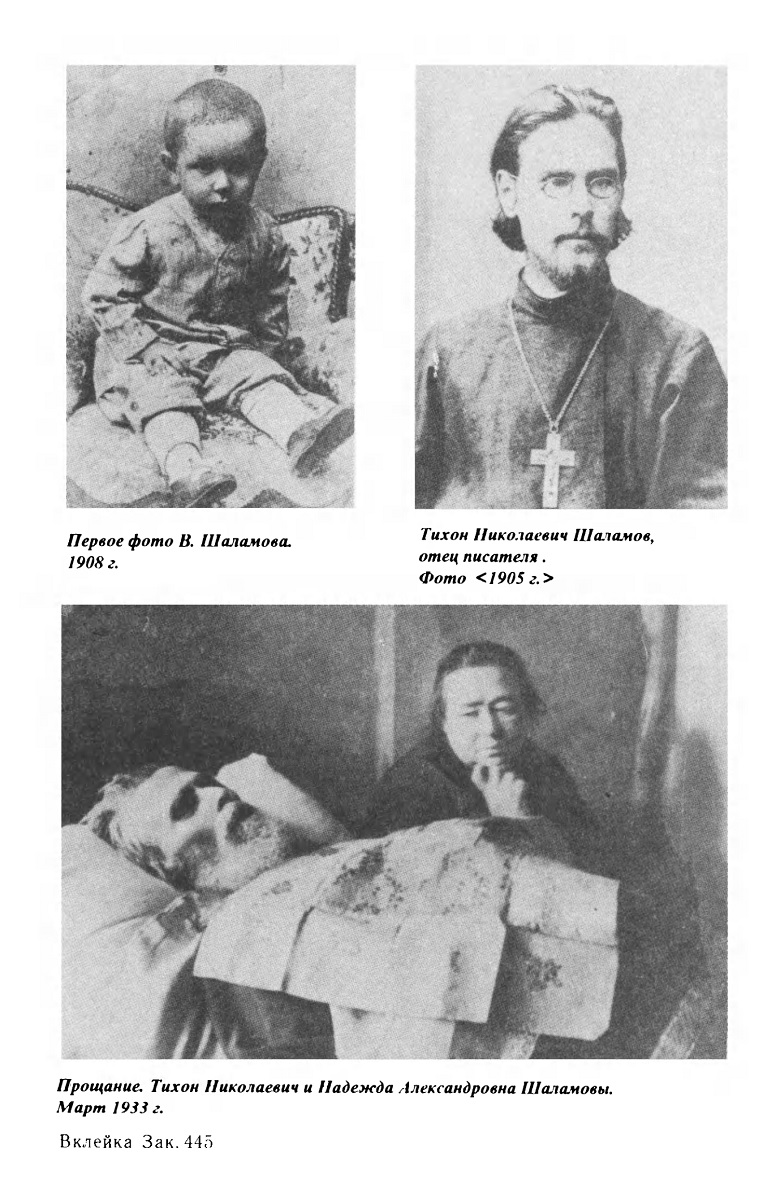 Первое фото В. Шаламова. 1908 г.

Тихон Николаевич Шаламов, отец писателя . Фото <1905 г.>

Прощание. Тихон Николаевич и Надежда Александровна Шаламовы. Март 1933 г.

Вклейка Зак. 445